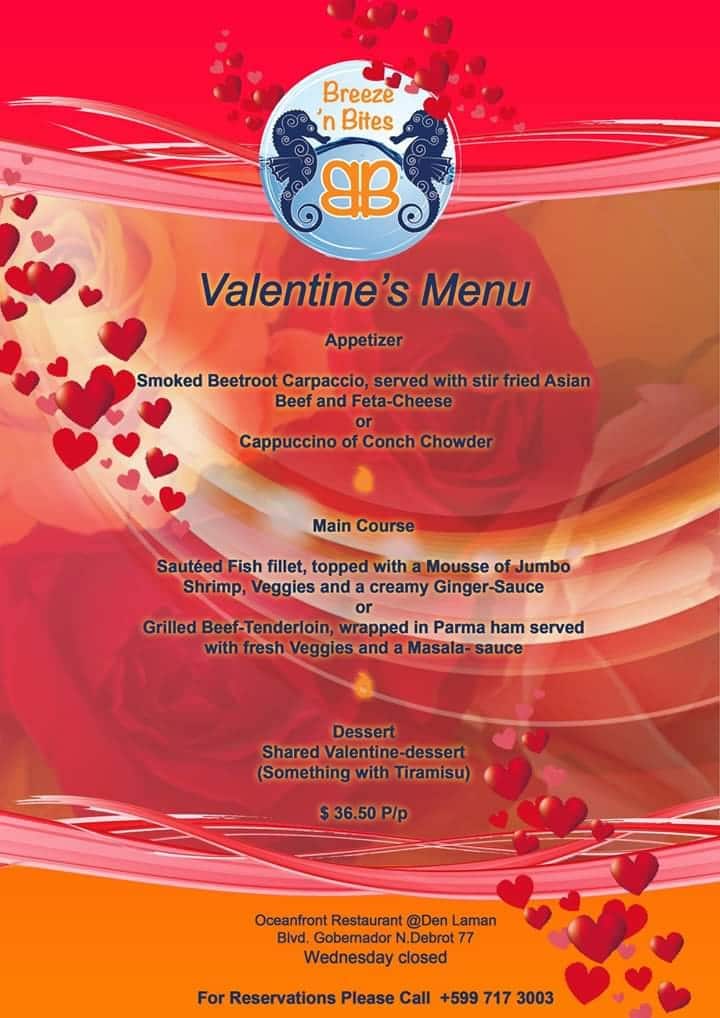 Breeze 'n Bites

BB

Valentine's Menu

Appetizer

Smoked Beetroot Carpaccio, served with stir fried Asian Beef and Feta-Cheese
or
Cappuccino of Conch Chowder

Main Course

Sautéed Fish fillet, topped with a Mousse of Jumbo Shrimp, Veggies and a creamy Ginger-Sauce
or
Grilled Beef-Tenderloin, wrapped in Parma ham served with fresh Veggies and a Masala- sauce

Dessert
Shared Valentine-dessert
(Something with Tiramisu)

$ 36.50 P/p

Oceanfront Restaurant @Den Laman
Blvd. Gobernador N.Debrot 77
Wednesday closed

For Reservations Please Call +599 717 3003